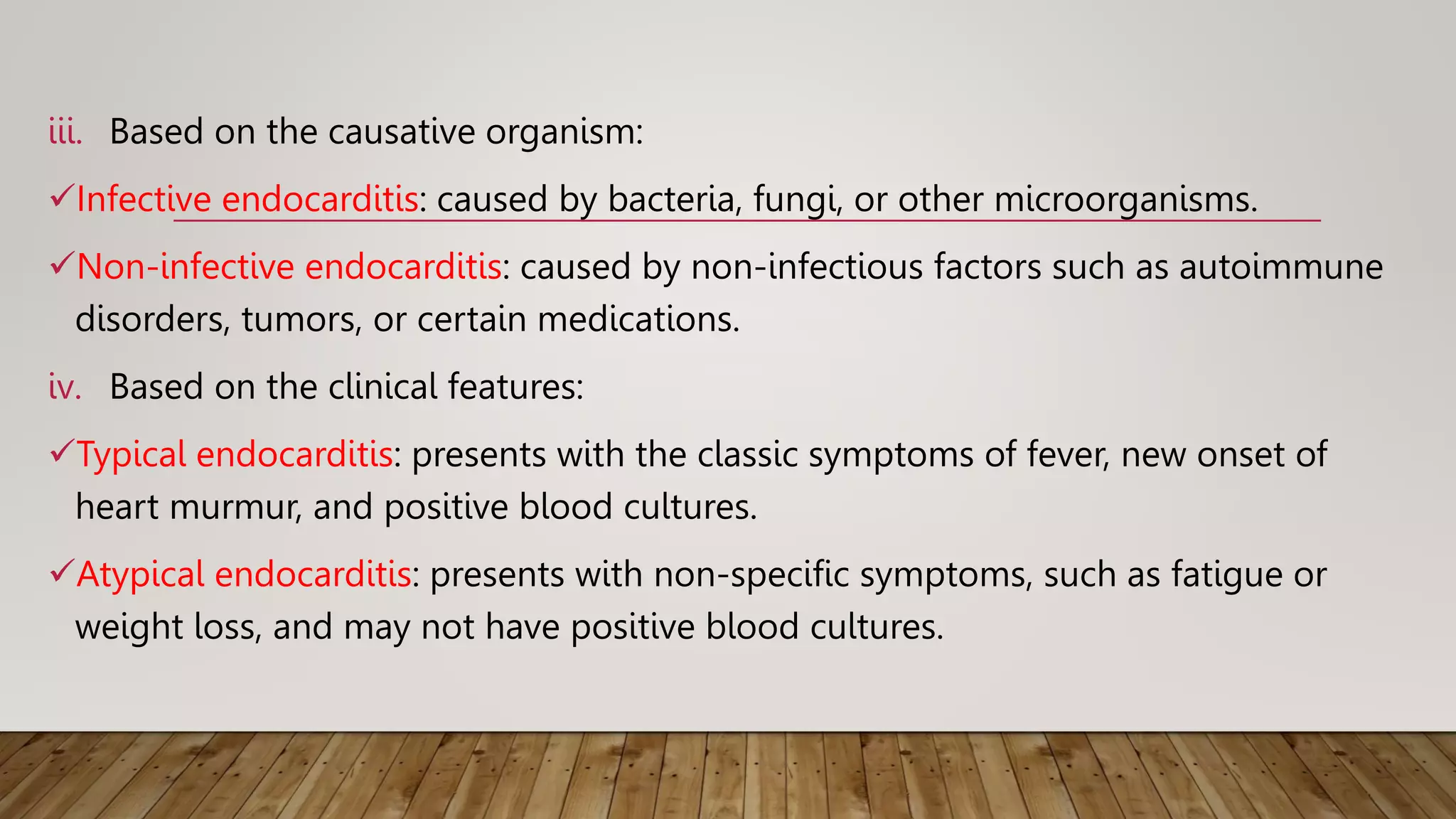 iii. Based on the causative organism:

✓Infective endocarditis: caused by bacteria, fungi, or other microorganisms.

✓Non-infective endocarditis: caused by non-infectious factors such as autoimmune disorders, tumors, or certain medications.

iv. Based on the clinical features:

✓Typical endocarditis: presents with the classic symptoms of fever, new onset of heart murmur, and positive blood cultures.

✓Atypical endocarditis: presents with non-specific symptoms, such as fatigue or weight loss, and may not have positive blood cultures.